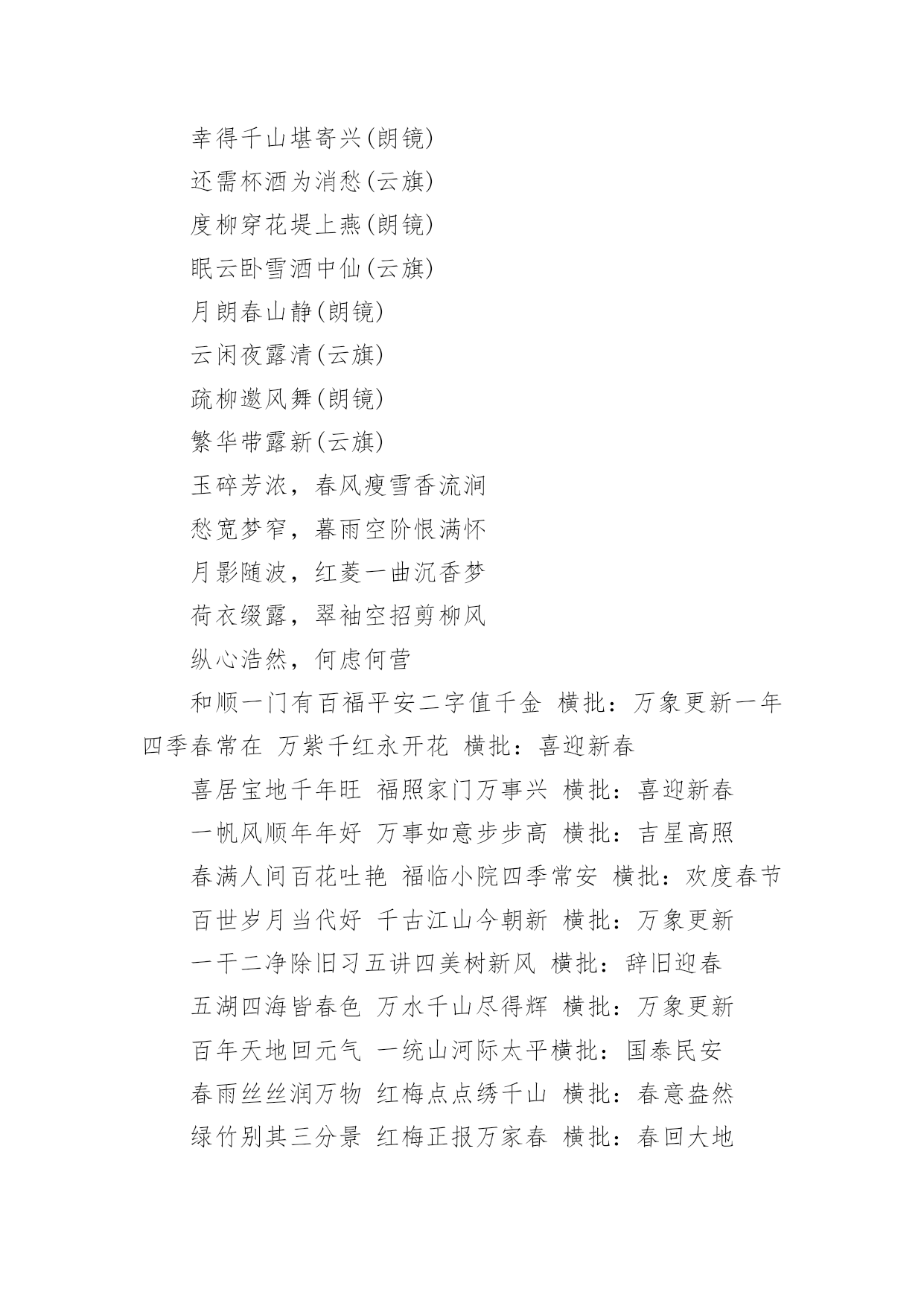 幸得千山堪寄兴(朗镜)

还需杯酒为消愁(云旗)

度柳穿花堤上燕(朗镜)

眠云卧雪酒中仙(云旗)

月朗春山静(朗镜)

云闲夜露清(云旗)

疏柳邀风舞(朗镜)

繁华带露新(云旗)

玉碎芳浓，春风瘦雪香流涧

愁宽梦窄，暮雨空阶恨满怀

月影随波，红菱一曲沉香梦

荷衣缀露，翠袖空招剪柳风

纵心浩然，何虑何营

和顺一门有百福平安二字值千金 横批：万象更新一年四季春常在 万紫千红永开花 横批：喜迎新春

喜居宝地千年旺 福照家门万事兴 横批：喜迎新春

一帆风顺年年好 万事如意步步高 横批：吉星高照

春满人间百花吐艳 福临小院四季常安 横批：欢度春节

百世岁月当代好 千古江山今朝新 横批：万象更新

一干二净除旧习五讲四美树新风 横批：辞旧迎春

五湖四海皆春色 万水千山尽得辉 横批：万象更新

百年天地回元气 一统山河际太平横批：国泰民安

春雨丝丝润万物 红梅点点绣千山 横批：春意盎然

绿竹别其三分景 红梅正报万家春 横批：春回大地